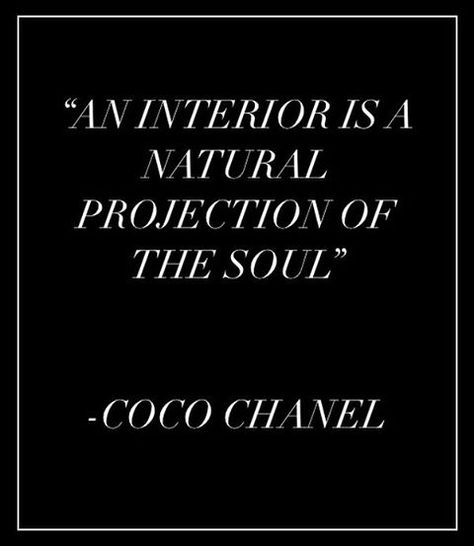 “AN INTERIOR IS A NATURAL PROJECTION OF THE SOUL”

-COCO CHANEL